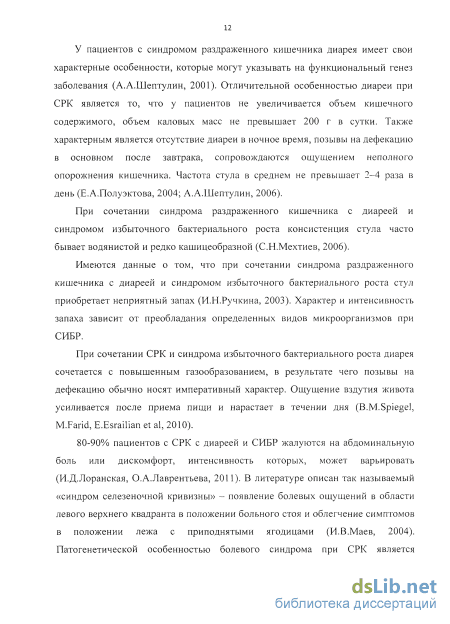 12

У пациентов с синдромом раздраженного кишечника диарея имеет свои характерные особенности, которые могут указывать на функциональный генез заболевания (А.А.Шептулин, 2001). Отличительной особенностью диареи при СРК является то, что у пациентов не увеличивается объем кишечного содержимого, объем каловых масс не превышает 200 г в сутки. Также характерным является отсутствие диареи в ночное время, позывы на дефекацию в основном после завтрака, сопровождаются ощущением неполного опорожнения кишечника. Частота стула в среднем не превышает 2–4 раза в день (Е.А.Полуэктова, 2004; А.А.Шептулин, 2006).

При сочетании синдрома раздраженного кишечника с диареей и синдромом избыточного бактериального роста консистенция стула часто бывает водянистой и редко кашицеобразной (С.Н.Мехтиев, 2006).

Имеются данные о том, что при сочетании синдрома раздраженного кишечника с диареей и синдромом избыточного бактериального роста стул приобретает неприятный запах (И.Н.Ручкина, 2003). Характер и интенсивность запаха зависит от преобладания определенных видов микроорганизмов при СИБР.

При сочетании СРК и синдрома избыточного бактериального роста диарея сочетается с повышенным газообразованием, в результате чего позывы на дефекацию обычно носят императивный характер. Ощущение вздутия живота усиливается после приема пищи и нарастает в течении дня (B.M.Spiegel, M.Farid, E.Esrailian et al, 2010).

80-90% пациентов с СРК с диареей и СИБР жалуются на абдоминальную боль или дискомфорт, интенсивность которых, может варьировать (И.Д.Лоранская, О.А.Лаврентьева, 2011). В литературе описан так называемый «синдром селезеночной кривизны» – появление болевых ощущений в области левого верхнего квадранта в положении больного стоя и облегчение симптомов в положении лежа с приподнятыми ягодицами (И.В.Маев, 2004). Патогенетической особенностью болевого синдрома при СРК является

dsLib.net
библиотека диссертаций